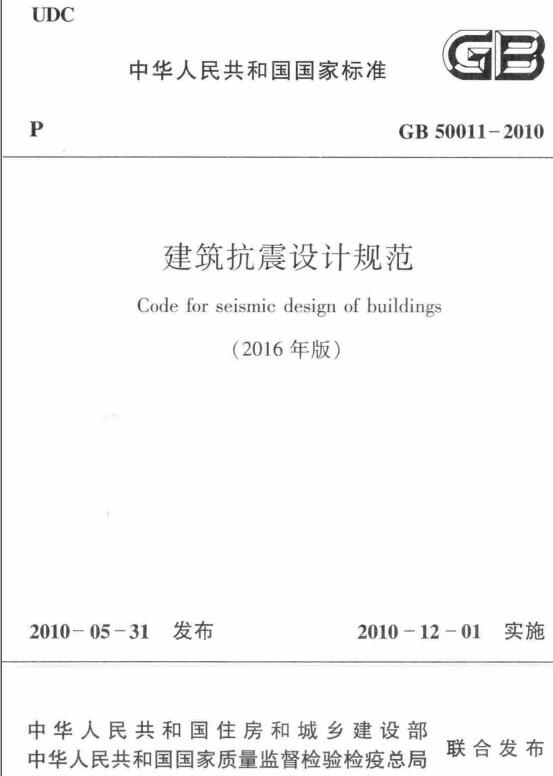 UDC

中华人民共和国国家标准

GB

P

GB 50011－2010

建筑抗震设计规范

Code for seismic design of buildings

（2016 年版）

2010－05－31 发布

2010－12－01 实施

中华人民共和国住房和城乡建设部
中华人民共和国国家质量监督检验检疫总局

联合发布